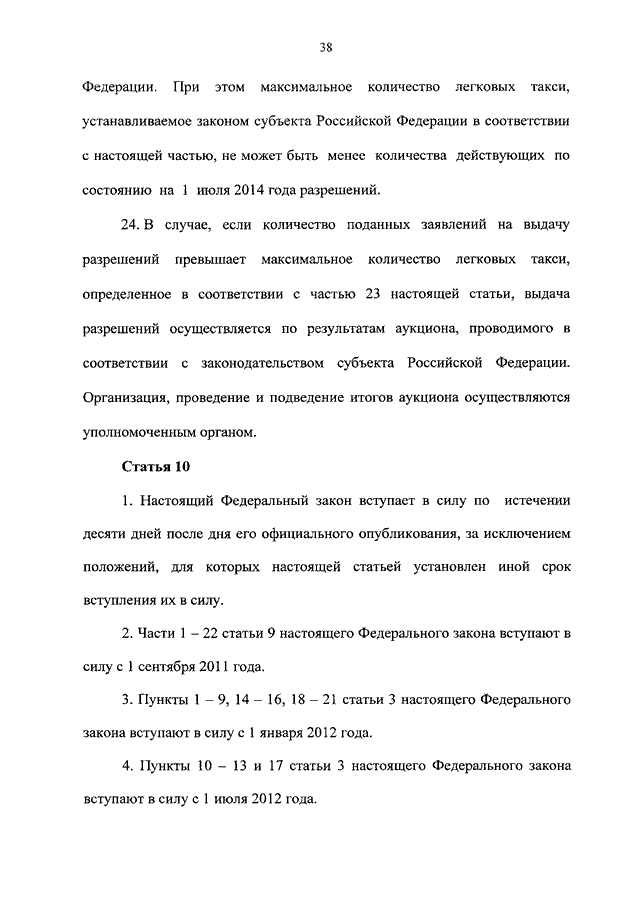 38

Федерации. При этом максимальное количество легковых такси, устанавливаемое законом субъекта Российской Федерации в соответствии с настоящей частью, не может быть менее количества действующих по состоянию на 1 июля 2014 года разрешений.

24. В случае, если количество поданных заявлений на выдачу разрешений превышает максимальное количество легковых такси, определенное в соответствии с частью 23 настоящей статьи, выдача разрешений осуществляется по результатам аукциона, проводимого в соответствии с законодательством субъекта Российской Федерации. Организация, проведение и подведение итогов аукциона осуществляются уполномоченным органом.

Статья 10

1. Настоящий Федеральный закон вступает в силу по истечении десяти дней после дня его официального опубликования, за исключением положений, для которых настоящей статьей установлен иной срок вступления их в силу.

2. Части 1 – 22 статьи 9 настоящего Федерального закона вступают в силу с 1 сентября 2011 года.

3. Пункты 1 – 9, 14 – 16, 18 – 21 статьи 3 настоящего Федерального закона вступают в силу с 1 января 2012 года.

4. Пункты 10 – 13 и 17 статьи 3 настоящего Федерального закона вступают в силу с 1 июля 2012 года.